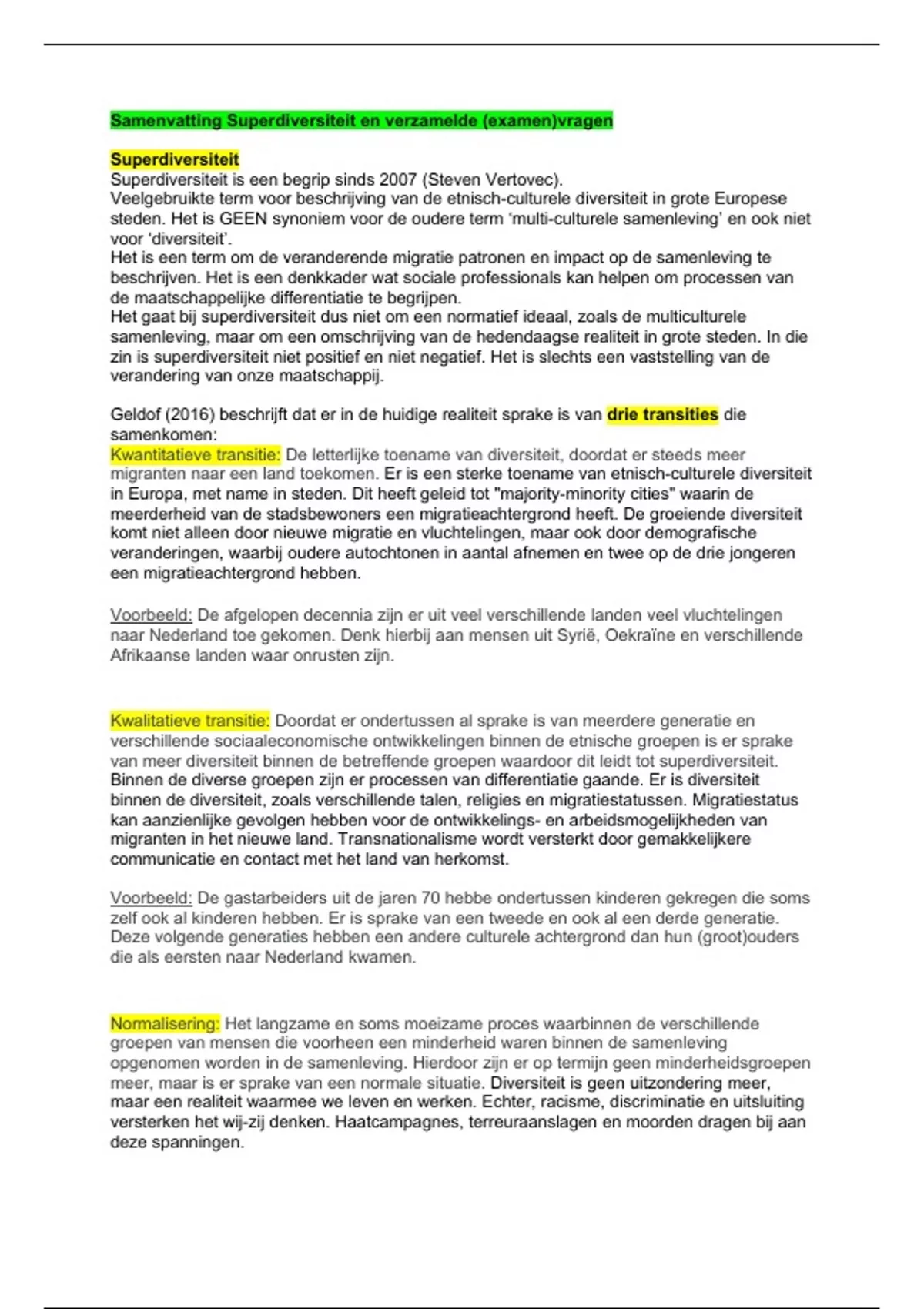 Samenvatting Superdiversiteit en verzamelde (examen)vragen

Superdiversiteit
Superdiversiteit is een begrip sinds 2007 (Steven Vertovec).
Veelgebruikte term voor beschrijving van de etnisch-culturele diversiteit in grote Europese steden. Het is GEEN synoniem voor de oudere term 'multi-culturele samenleving' en ook niet voor 'diversiteit'.
Het is een term om de veranderende migratie patronen en impact op de samenleving te beschrijven. Het is een denkkader wat sociale professionals kan helpen om processen van de maatschappelijke differentiatie te begrijpen.
Het gaat bij superdiversiteit dus niet om een normatief ideaal, zoals de multiculturele samenleving, maar om een omschrijving van de hedendaagse realiteit in grote steden. In die zin is superdiversiteit niet positief en niet negatief. Het is slechts een vaststelling van de verandering van onze maatschappij.

Geldof (2016) beschrijft dat er in de huidige realiteit sprake is van drie transities die samenkomen:
Kwantitatieve transitie: De letterlijke toename van diversiteit, doordat er steeds meer migranten naar een land toekomen. Er is een sterke toename van etnisch-culturele diversiteit in Europa, met name in steden. Dit heeft geleid tot "majority-minority cities" waarin de meerderheid van de stadsbewoners een migratieachtergrond heeft. De groeiende diversiteit komt niet alleen door nieuwe migratie en vluchtelingen, maar ook door demografische veranderingen, waarbij oudere autochtonen in aantal afnemen en twee op de drie jongeren een migratieachtergrond hebben.

Voorbeeld: De afgelopen decennia zijn er uit veel verschillende landen veel vluchtelingen naar Nederland toe gekomen. Denk hierbij aan mensen uit Syrië, Oekraïne en verschillende Afrikaanse landen waar onrusten zijn.

Kwalitatieve transitie: Doordat er ondertussen al sprake is van meerdere generatie en verschillende sociaaleconomische ontwikkelingen binnen de etnische groepen is er sprake van meer diversiteit binnen de betreffende groepen waardoor dit leidt tot superdiversiteit. Binnen de diverse groepen zijn er processen van differentiatie gaande. Er is diversiteit binnen de diversiteit, zoals verschillende talen, religies en migratiestatussen. Migratiestatus kan aanzienlijke gevolgen hebben voor de ontwikkelings- en arbeidsmogelijkheden van migranten in het nieuwe land. Transnationalisme wordt versterkt door gemakkelijkere communicatie en contact met het land van herkomst.

Voorbeeld: De gastarbeiders uit de jaren 70 hebbe ondertussen kinderen gekregen die soms zelf ook al kinderen hebben. Er is sprake van een tweede en ook al een derde generatie. Deze volgende generaties hebben een andere culturele achtergrond dan hun (groot)ouders die als eersten naar Nederland kwamen.

Normalisering: Het langzame en soms moeizame proces waarbinnen de verschillende groepen van mensen die voorheen een minderheid waren binnen de samenleving opgenomen worden in de samenleving. Hierdoor zijn er op termijn geen minderheidsgroepen meer, maar is er sprake van een normale situatie. Diversiteit is geen uitzondering meer, maar een realiteit waarmee we leven en werken. Echter, racisme, discriminatie en uitsluiting versterken het wij-zij denken. Haatcampagnes, terreuraanslagen en moorden dragen bij aan deze spanningen.